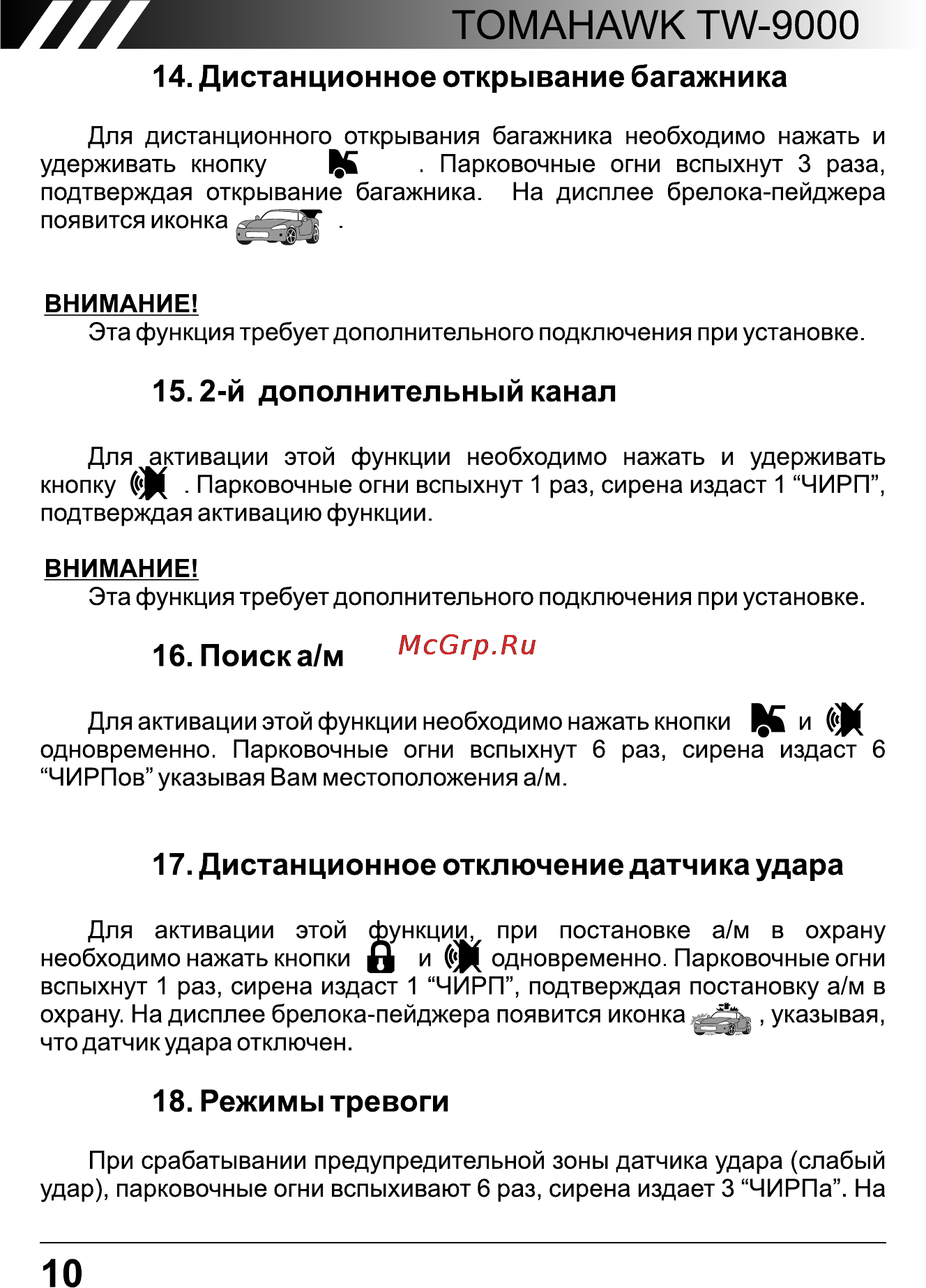 TOMAHAWK TW-9000

14. Дистанционное открывание багажника

Для дистанционного открывания багажника необходимо нажать и удерживать кнопку . Парковочные огни вспыхнут 3 раза, подтверждая открывание багажника. На дисплее брелока-пейджера появится иконка .

ВНИМАНИЕ!
Эта функция требует дополнительного подключения при установке.

15. 2-й дополнительный канал

Для активации этой функции необходимо нажать и удерживать кнопку . Парковочные огни вспыхнут 1 раз, сирена издаст 1 “ЧИРП”, подтверждая активацию функции.

ВНИМАНИЕ!
Эта функция требует дополнительного подключения при установке.

16. Поиск а/м

McGrp.Ru

Для активации этой функции необходимо нажать кнопки и одновременно. Парковочные огни вспыхнут 6 раз, сирена издаст 6 “ЧИРПов” указывая Вам местоположения а/м.

17. Дистанционное отключение датчика удара

Для активации этой функции, при постановке а/м в охрану необходимо нажать кнопки и одновременно. Парковочные огни вспыхнут 1 раз, сирена издаст 1 “ЧИРП”, подтверждая постановку а/м в охрану. На дисплее брелока-пейджера появится иконка , указывая, что датчик удара отключен.

18. Режимы тревоги

При срабатывании предупредительной зоны датчика удара (слабый удар), парковочные огни вспыхивают 6 раз, сирена издает 3 “ЧИРПа”. На

10